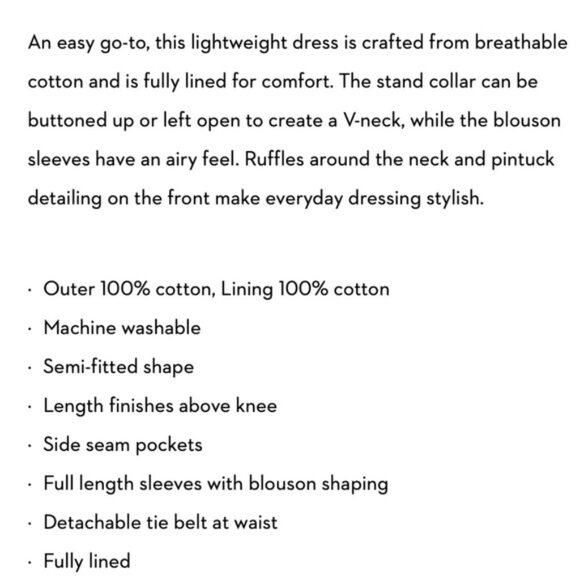 An easy go-to, this lightweight dress is crafted from breathable cotton and is fully lined for comfort. The stand collar can be buttoned up or left open to create a V-neck, while the blouson sleeves have an airy feel. Ruffles around the neck and pintuck detailing on the front make everyday dressing stylish.

· Outer 100% cotton, Lining 100% cotton
· Machine washable
· Semi-fitted shape
· Length finishes above knee
· Side seam pockets
· Full length sleeves with blouson shaping
· Detachable tie belt at waist
· Fully lined